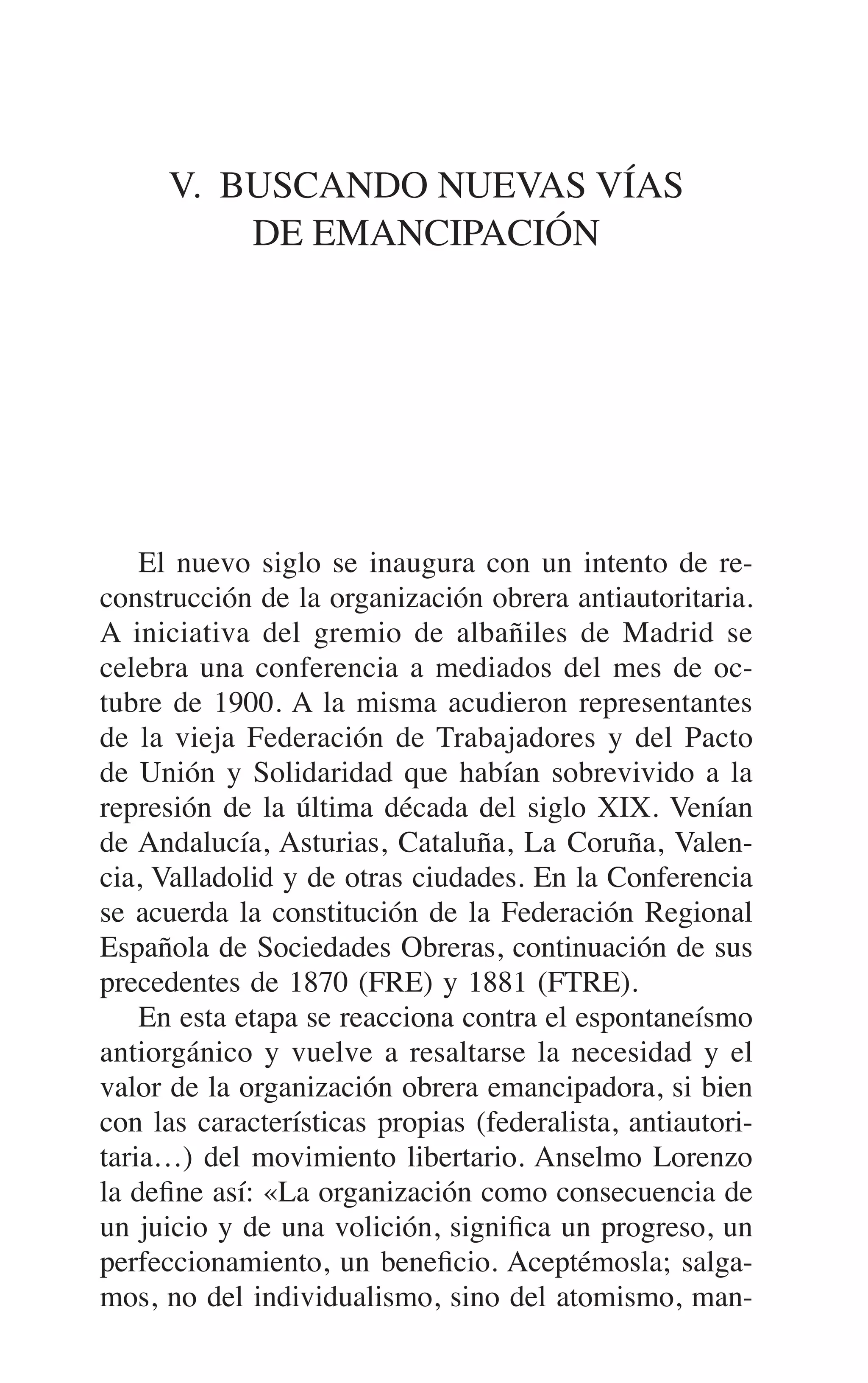 V. BUSCANDO NUEVAS VÍAS DE EMANCIPACIÓN

El nuevo siglo se inaugura con un intento de reconstrucción de la organización obrera antiautoritaria. A iniciativa del gremio de albañiles de Madrid se celebra una conferencia a mediados del mes de octubre de 1900. A la misma acudieron representantes de la vieja Federación de Trabajadores y del Pacto de Unión y Solidaridad que habían sobrevivido a la represión de la última década del siglo XIX. Venían de Andalucía, Asturias, Cataluña, La Coruña, Valencia, Valladolid y de otras ciudades. En la Conferencia se acuerda la constitución de la Federación Regional Española de Sociedades Obreras, continuación de sus precedentes de 1870 (FRE) y 1881 (FTRE).

En esta etapa se reacciona contra el espontaneísmo antiorgánico y vuelve a resaltarse la necesidad y el valor de la organización obrera emancipadora, si bien con las características propias (federalista, antiautoritaria…) del movimiento libertario. Anselmo Lorenzo la define así: «La organización como consecuencia de un juicio y de una volición, significa un progreso, un perfeccionamiento, un beneficio. Aceptémosla; salgamos, no del individualismo, sino del atomismo, man-